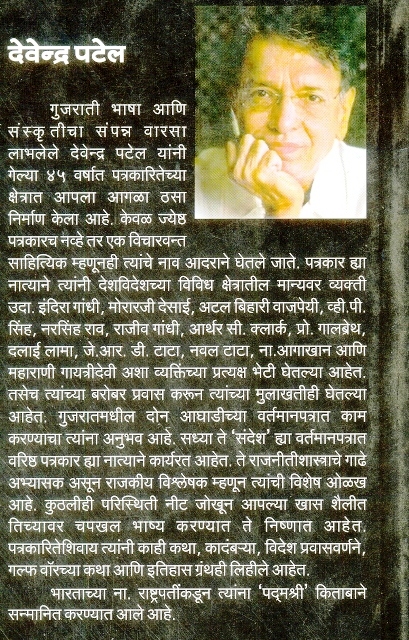 देवेन्द्र पटेल

गुजराती भाषा आणि संस्कृतीचा संपन्न वारसा लाभलेले देवेन्द्र पटेल यांनी गेल्या ४५ वर्षात पत्रकारितेच्या क्षेत्रात आपला आगळा ठसा निर्माण केला आहे. केवळ ज्येष्ठ पत्रकारच नव्हे तर एक विचारवन्त साहित्यिक म्हणूनही त्यांचे नाव आदराने घेतले जाते. पत्रकार ह्या नात्याने त्यांनी देशविदेशच्या विविध क्षेत्रातील मान्यवर व्यक्ती उदा. इंदिरा गांधी, मोरारजी देसाई, अटल बिहारी वाजपेयी, व्ही.पी. सिंह, नरसिंह राव, राजीव गांधी, आर्थर सी. क्लार्क, प्रो. गालब्रेथ, दलाई लामा, जे.आर. डी. टाटा, नवल टाटा, ना.आगाखान आणि महाराणी गायत्रीदेवी अशा व्यक्तिंच्या प्रत्यक्ष भेटी घेतल्या आहेत. तसेच त्यांच्या बरोबर प्रवास करून त्यांच्या मुलाखतीही घेतल्या आहेत. गुजरातमधील दोन आघाडीच्या वर्तमानपत्रात काम करण्याचा त्यांना अनुभव आहे. सध्या ते 'संदेश' ह्या वर्तमानपत्रात वरिष्ठ पत्रकार ह्या नात्याने कार्यरत आहेत. ते राजनीतीशास्त्राचे गाढे अभ्यासक असून राजकीय विश्लेषक म्हणून त्यांची विशेष ओळख आहे. कुठलीही परिस्थिती नीट जोखून आपल्या खास शैलीत तिच्यावर चपखल भाष्य करण्यात ते निष्णात आहेत. पत्रकारितेशिवाय त्यांनी काही कथा, कादंबऱ्या, विदेश प्रवासवर्णने, गल्फ वॉरच्या कथा आणि इतिहास ग्रंथही लिहीले आहेत.

भारताच्या ना. राष्ट्रपतींकडून त्यांना 'पद्मश्री' किताबाने सन्मानित करण्यात आले आहे.